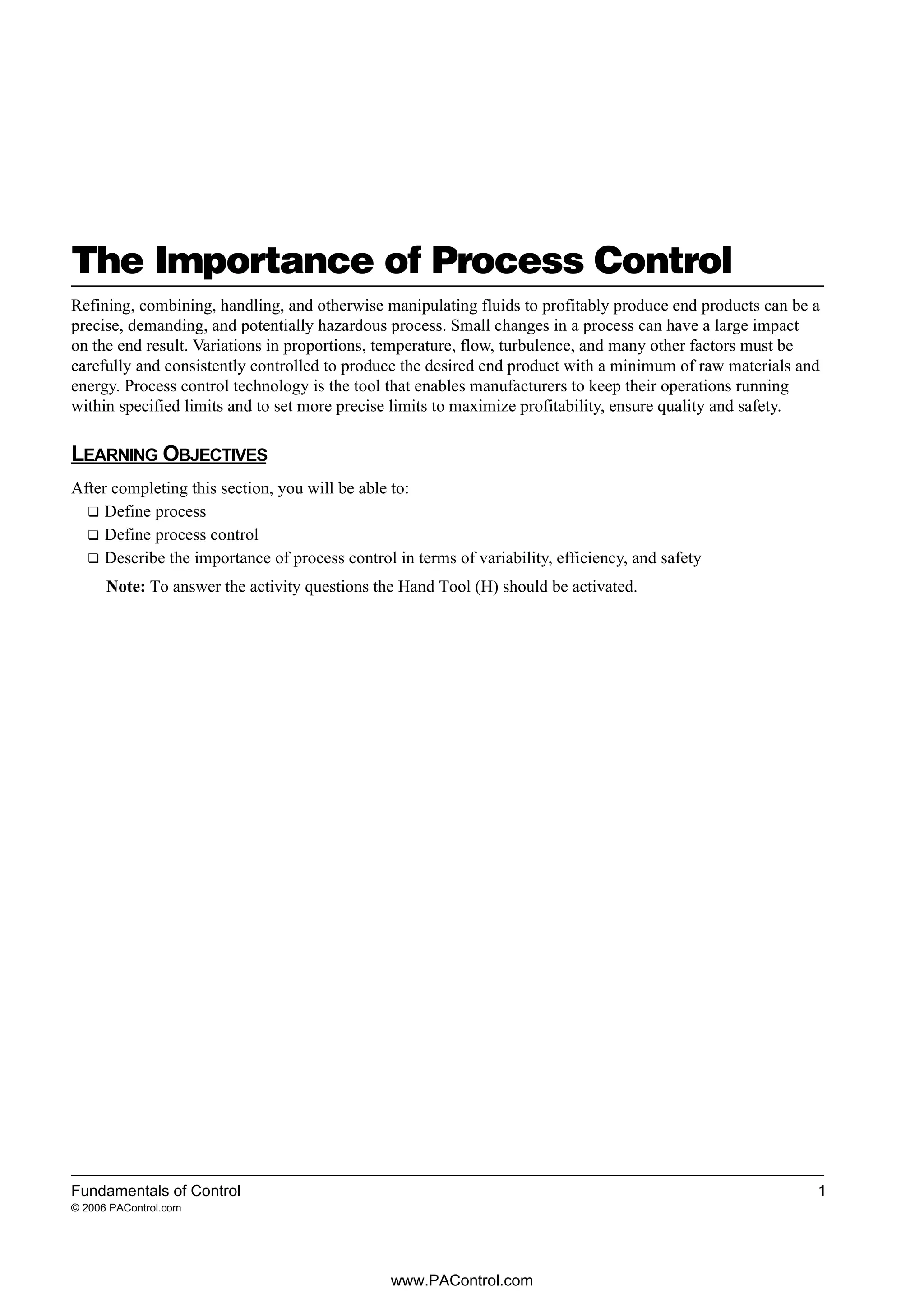 The Importance of Process Control

Refining, combining, handling, and otherwise manipulating fluids to profitably produce end products can be a precise, demanding, and potentially hazardous process. Small changes in a process can have a large impact on the end result. Variations in proportions, temperature, flow, turbulence, and many other factors must be carefully and consistently controlled to produce the desired end product with a minimum of raw materials and energy. Process control technology is the tool that enables manufacturers to keep their operations running within specified limits and to set more precise limits to maximize profitability, ensure quality and safety.

LEARNING OBJECTIVES

After completing this section, you will be able to:
❑ Define process
❑ Define process control
❑ Describe the importance of process control in terms of variability, efficiency, and safety

Note: To answer the activity questions the Hand Tool (H) should be activated.

Fundamentals of Control 1
© 2006 PAControl.com

www.PAControl.com